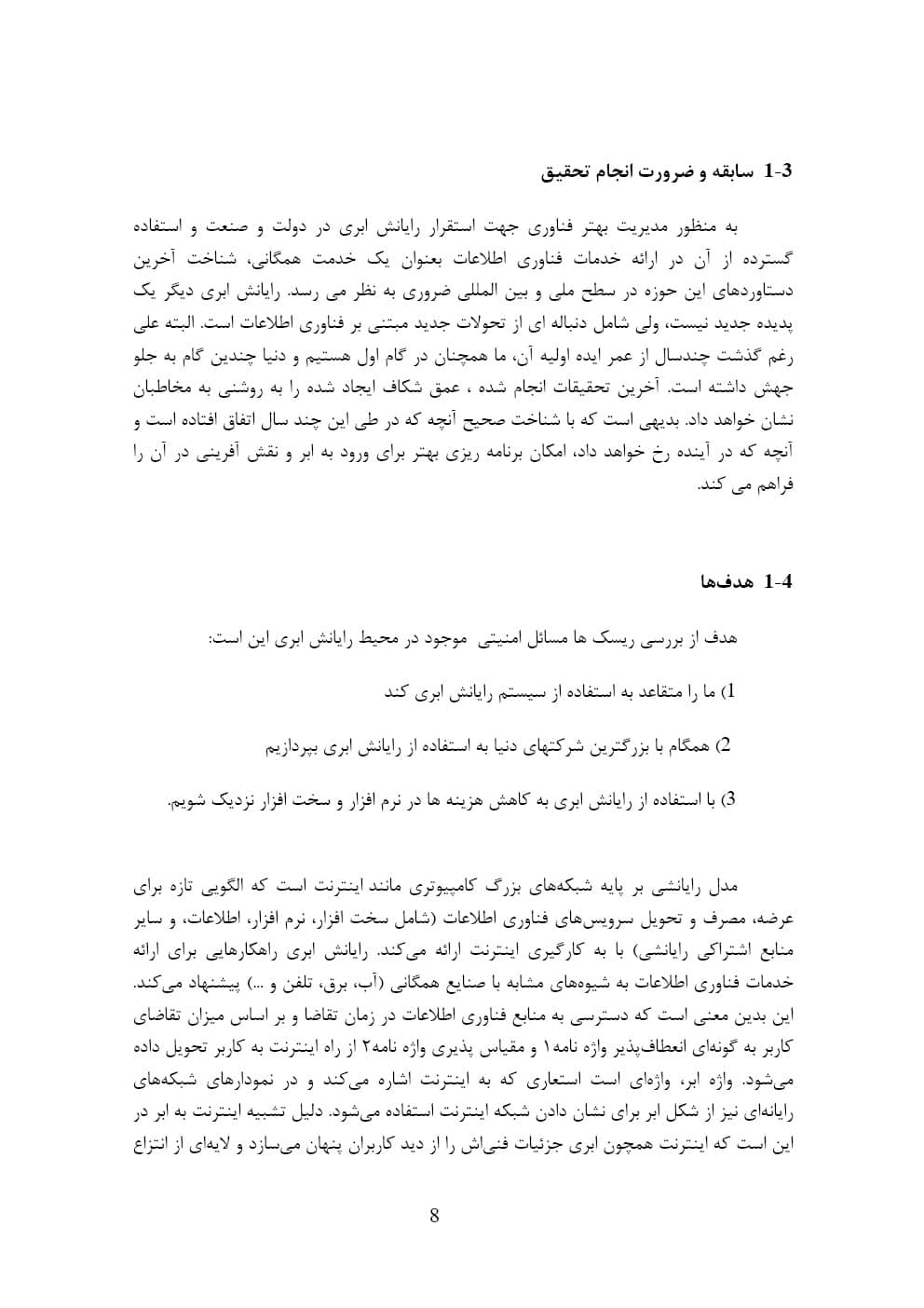 1-3 سابقه و ضرورت انجام تحقیق

به منظور مدیریت بهتر فناوری جهت استقرار رایانش ابری در دولت و صنعت و استفاده گسترده از آن در ارائه خدمات فناوری اطلاعات بعنوان یک خدمت همگانی، شناخت آخرین دستاوردهای این حوزه در سطح ملی و بین المللی ضروری به نظر می رسد. رایانش ابری دیگر یک پدیده جدید نیست، ولی شامل دنباله ای از تحولات جدید مبتنی بر فناوری اطلاعات است. البته علی رغم گذشت چندسال از عمر ایده اولیه آن، ما همچنان در گام اول هستیم و دنیا چندین گام به جلو جهش داشته است. آخرین تحقیقات انجام شده ، عمق شکاف ایجاد شده را به روشنی به مخاطبان نشان خواهد داد. بدیهی است که با شناخت صحیح آنچه که در طی این چند سال اتفاق افتاده است و آنچه که در آینده رخ خواهد داد، امکان برنامه ریزی بهتر برای ورود به ابر و نقش آفرینی در آن را فراهم می کند.

1-4 هدف‌ها

هدف از بررسی ریسک ها مسائل امنیتی موجود در محیط رایانش ابری این است:

1) ما را متقاعد به استفاده از سیستم رایانش ابری کند

2) همگام با بزرگترین شرکتهای دنیا به استفاده از رایانش ابری بپردازیم

3) با استفاده از رایانش ابری به کاهش هزینه ها در نرم افزار و سخت افزار نزدیک شویم.

مدل رایانشی بر پایه شبکه‌های بزرگ کامپیوتری مانند اینترنت است که الگویی تازه برای عرضه، مصرف و تحویل سرویس‌های فناوری اطلاعات (شامل سخت افزار، نرم افزار، اطلاعات، و سایر منابع اشتراکی رایانشی) با به کارگیری اینترنت ارائه می‌کند. رایانش ابری راهکارهایی برای ارائه خدمات فناوری اطلاعات به شیوه‌های مشابه با صنایع همگانی (آب، برق، تلفن و ...) پیشنهاد می‌کند. این بدین معنی است که دسترسی به منابع فناوری اطلاعات در زمان تقاضا و بر اساس میزان تقاضای کاربر به گونه‌ای انعطاف‌پذیر واژه نامه۱ و مقیاس پذیری واژه نامه۲ از راه اینترنت به کاربر تحویل داده می‌شود. واژه ابر، واژه‌ای است استعاری که به اینترنت اشاره می‌کند و در نمودارهای شبکه‌های رایانه‌ای نیز از شکل ابر برای نشان دادن شبکه اینترنت استفاده می‌شود. دلیل تشبیه اینترنت به ابر در این است که اینترنت همچون ابری جزئیات فنی‌اش را از دید کاربران پنهان می‌سازد و لایه‌ای از انتزاع

8